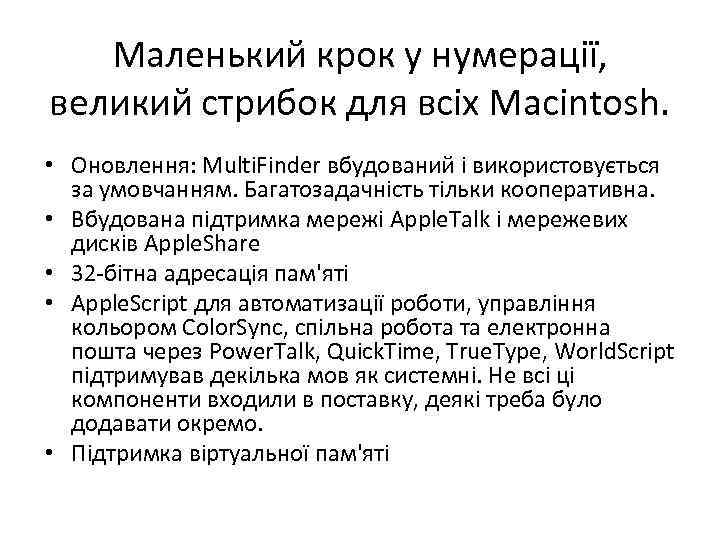 Маленький крок у нумерації, великий стрибок для всіх Macintosh.

• Оновлення: MultiFinder вбудований і використовується за умовчанням. Багатозадачність тільки кооперативна.
• Вбудована підтримка мережі AppleTalk і мережевих дисків AppleShare
• 32-бітна адресація пам'яті
• AppleScript для автоматизації роботи, управління кольором ColorSync, спільна робота та електронна пошта через PowerTalk, QuickTime, TrueType, WorldScript підтримував декілька мов як системні. Не всі ці компоненти входили в поставку, деякі треба було додавати окремо.
• Підтримка віртуальної пам'яті